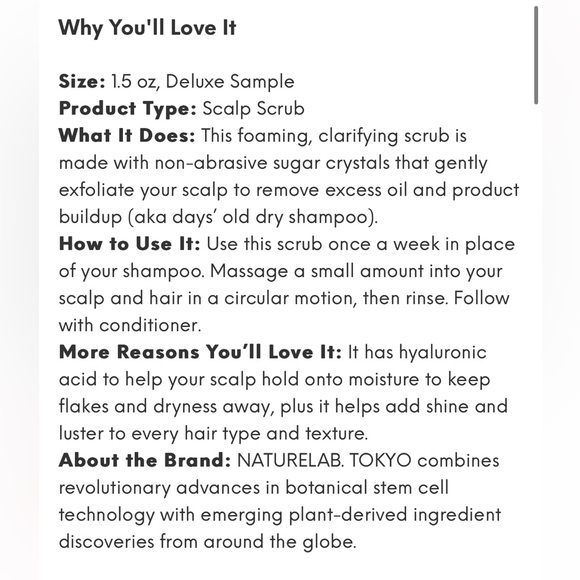 Why You'll Love It

Size: 1.5 oz, Deluxe Sample
Product Type: Scalp Scrub
What It Does: This foaming, clarifying scrub is made with non-abrasive sugar crystals that gently exfoliate your scalp to remove excess oil and product buildup (aka days' old dry shampoo).
How to Use It: Use this scrub once a week in place of your shampoo. Massage a small amount into your scalp and hair in a circular motion, then rinse. Follow with conditioner.
More Reasons You'll Love It: It has hyaluronic acid to help your scalp hold onto moisture to keep flakes and dryness away, plus it helps add shine and luster to every hair type and texture.
About the Brand: NATURELAB. TOKYO combines revolutionary advances in botanical stem cell technology with emerging plant-derived ingredient discoveries from around the globe.